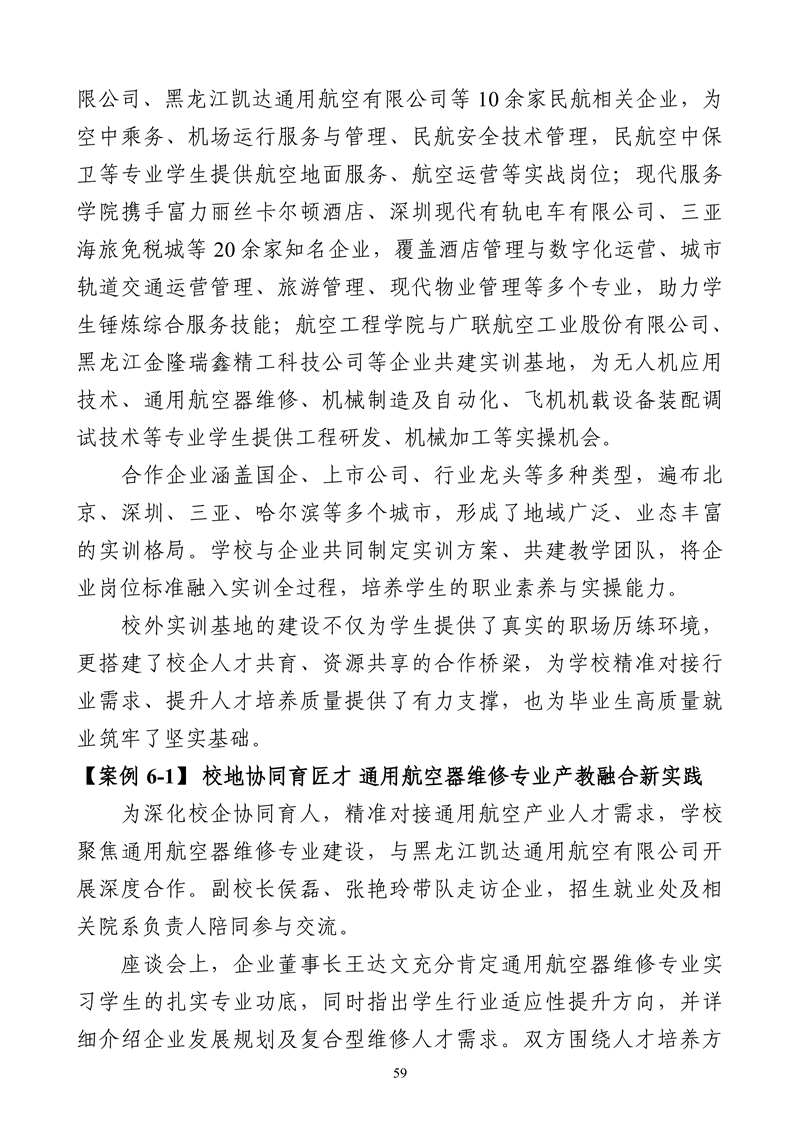 限公司、黑龙江凯达通用航空有限公司等10余家民航相关企业，为空中乘务、机场运行服务与管理、民航安全技术管理，民航空中保卫等专业学生提供航空地面服务、航空运营等实战岗位；现代服务学院携手富力丽丝卡尔顿酒店、深圳现代有轨电车有限公司、三亚海旅免税城等20余家知名企业，覆盖酒店管理与数字化运营、城市轨道交通运营管理、旅游管理、现代物业管理等多个专业，助力学生锤炼综合服务技能；航空工程学院与广联航空工业股份有限公司、黑龙江金隆瑞鑫精工科技公司等企业共建实训基地，为无人机应用技术、通用航空器维修、机械制造及自动化、飞机机载设备装配调试技术等专业学生提供工程研发、机械加工等实操机会。

合作企业涵盖国企、上市公司、行业龙头等多种类型，遍布北京、深圳、三亚、哈尔滨等多个城市，形成了地域广泛、业态丰富的实训格局。学校与企业共同制定实训方案、共建教学团队，将企业岗位标准融入实训全过程，培养学生的职业素养与实操能力。

校外实训基地的建设不仅为学生提供了真实的职场历练环境，更搭建了校企人才共育、资源共享的合作桥梁，为学校精准对接行业需求、提升人才培养质量提供了有力支撑，也为毕业生高质量就业筑牢了坚实基础。

【案例 6-1】校地协同育匠才 通用航空器维修专业产教融合新实践

为深化校企协同育人，精准对接通用航空产业人才需求，学校聚焦通用航空器维修专业建设，与黑龙江凯达通用航空有限公司开展深度合作。副校长侯磊、张艳玲带队走访企业，招生就业处及相关院系负责人陪同参与交流。

座谈会上，企业董事长王达文充分肯定通用航空器维修专业实习学生的扎实专业功底，同时指出学生行业适应性提升方向，并详细介绍企业发展规划及复合型维修人才需求。双方围绕人才培养方

59